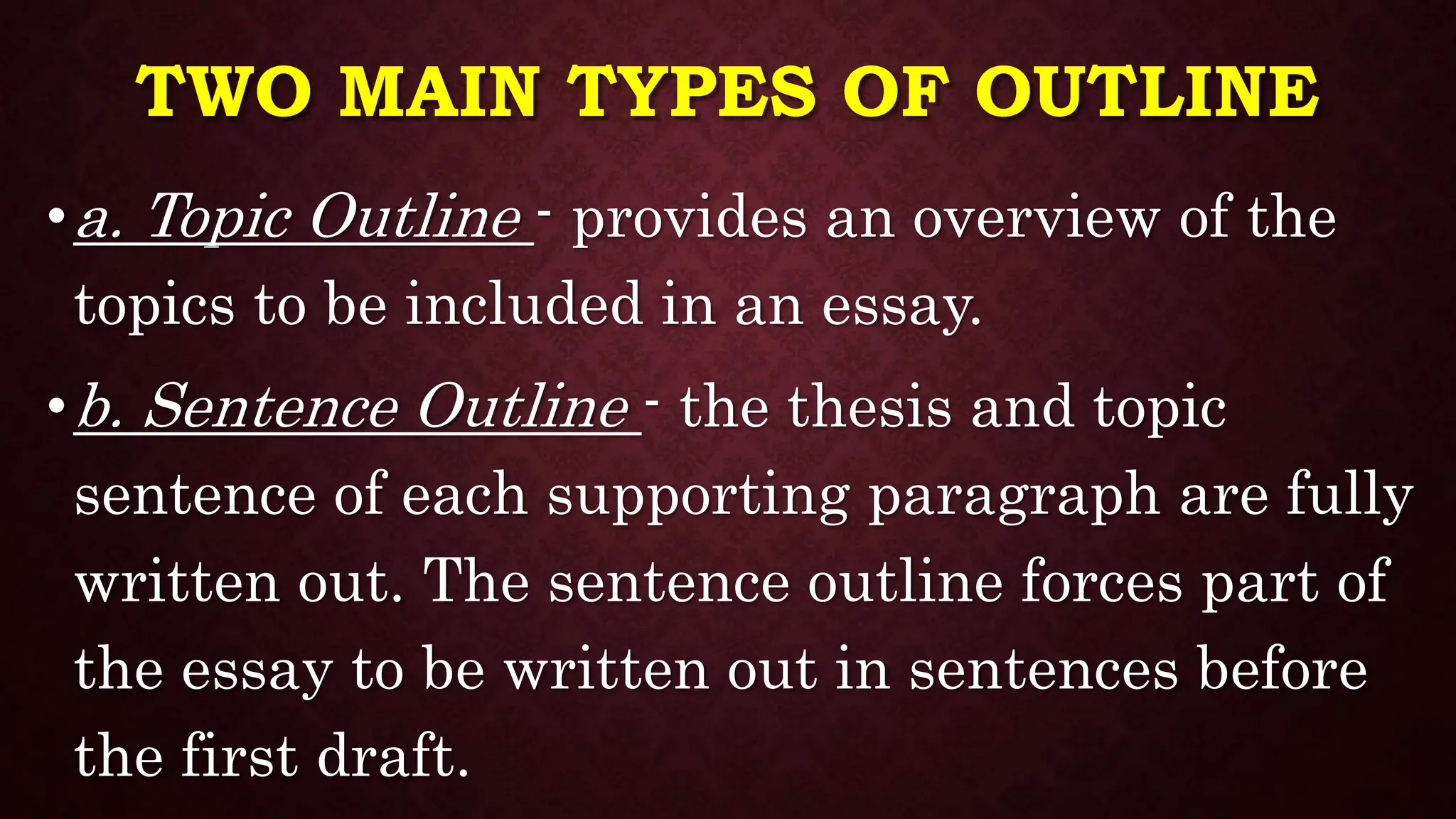 TWO MAIN TYPES OF OUTLINE

• a. Topic Outline - provides an overview of the topics to be included in an essay.

• b. Sentence Outline - the thesis and topic sentence of each supporting paragraph are fully written out. The sentence outline forces part of the essay to be written out in sentences before the first draft.